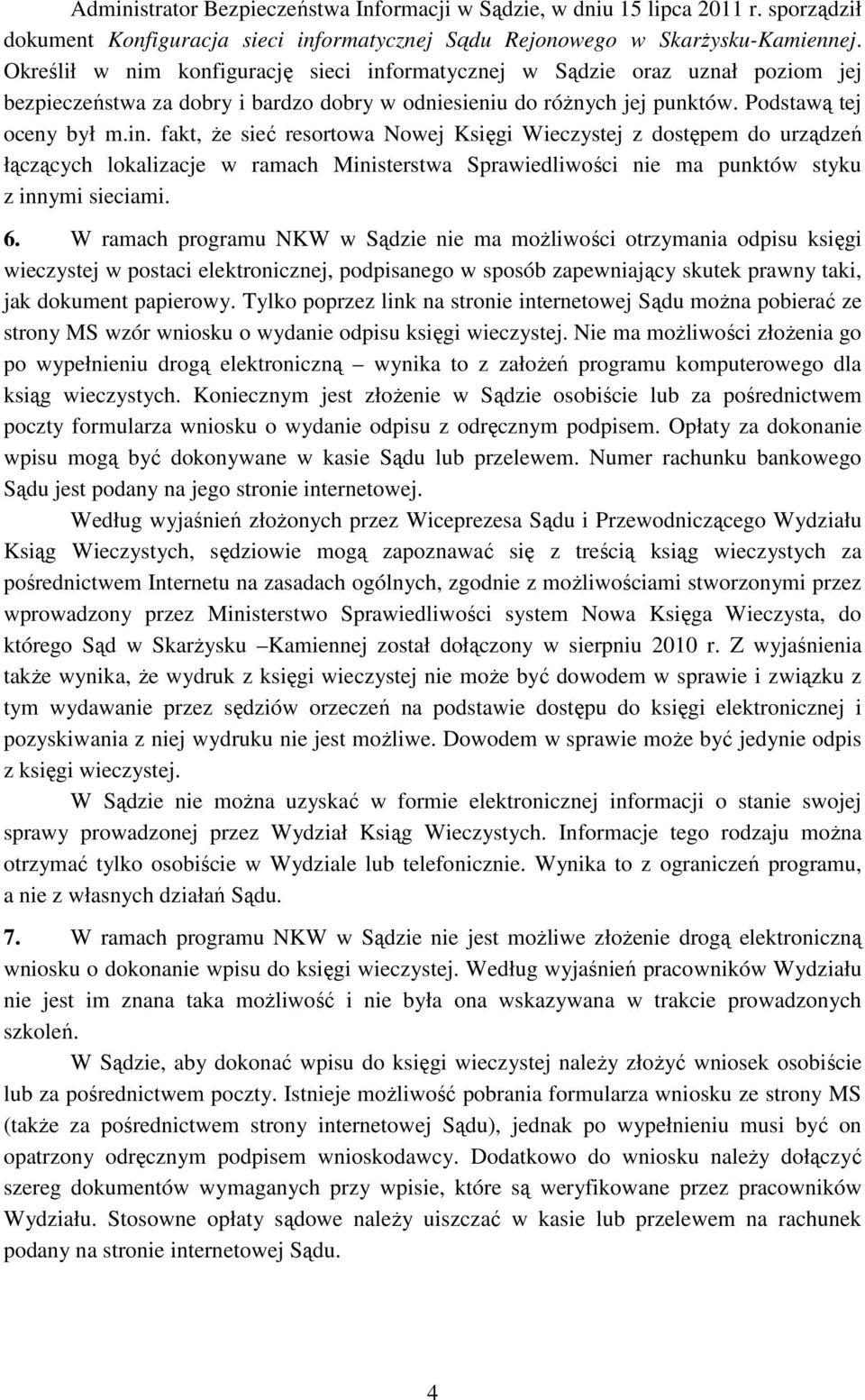 Administrator Bezpieczeństwa Informacji w Sądzie, w dniu 15 lipca 2011 r. sporządził dokument Konfiguracja sieci informatycznej Sądu Rejonowego w Skarżysku-Kamiennej. Określił w nim konfigurację sieci informatycznej w Sądzie oraz uznał poziom jej bezpieczeństwa za dobry i bardzo dobry w odniesieniu do różnych jej punktów. Podstawą tej oceny był m.in. fakt, że sieć resortowa Nowej Księgi Wieczystej z dostępem do urządzeń łączących lokalizacje w ramach Ministerstwa Sprawiedliwości nie ma punktów styku z innymi sieciami.

6. W ramach programu NKW w Sądzie nie ma możliwości otrzymania odpisu księgi wieczystej w postaci elektronicznej, podpisanego w sposób zapewniający skutek prawny taki, jak dokument papierowy. Tylko poprzez link na stronie internetowej Sądu można pobierać ze strony MS wzór wniosku o wydanie odpisu księgi wieczystej. Nie ma możliwości złożenia go po wypełnieniu drogą elektroniczną – wynika to z założeń programu komputerowego dla ksiąg wieczystych. Koniecznym jest złożenie w Sądzie osobiście lub za pośrednictwem poczty formularza wniosku o wydanie odpisu z odręcznym podpisem. Opłaty za dokonanie wpisu mogą być dokonywane w kasie Sądu lub przelewem. Numer rachunku bankowego Sądu jest podany na jego stronie internetowej.

Według wyjaśnień złożonych przez Wiceprezesa Sądu i Przewodniczącego Wydziału Ksiąg Wieczystych, sędziowie mogą zapoznawać się z treścią ksiąg wieczystych za pośrednictwem Internetu na zasadach ogólnych, zgodnie z możliwościami stworzonymi przez wprowadzony przez Ministerstwo Sprawiedliwości system Nowa Księga Wieczysta, do którego Sąd w Skarżysku –Kamiennej został dołączony w sierpniu 2010 r. Z wyjaśnienia także wynika, że wydruk z księgi wieczystej nie może być dowodem w sprawie i związku z tym wydawanie przez sędziów orzeczeń na podstawie dostępu do księgi elektronicznej i pozyskiwania z niej wydruku nie jest możliwe. Dowodem w sprawie może być jedynie odpis z księgi wieczystej.

W Sądzie nie można uzyskać w formie elektronicznej informacji o stanie swojej sprawy prowadzonej przez Wydział Ksiąg Wieczystych. Informacje tego rodzaju można otrzymać tylko osobiście w Wydziale lub telefonicznie. Wynika to z ograniczeń programu, a nie z własnych działań Sądu.

7. W ramach programu NKW w Sądzie nie jest możliwe złożenie drogą elektroniczną wniosku o dokonanie wpisu do księgi wieczystej. Według wyjaśnień pracowników Wydziału nie jest im znana taka możliwość i nie była ona wskazywana w trakcie prowadzonych szkoleń.

W Sądzie, aby dokonać wpisu do księgi wieczystej należy złożyć wniosek osobiście lub za pośrednictwem poczty. Istnieje możliwość pobrania formularza wniosku ze strony MS (także za pośrednictwem strony internetowej Sądu), jednak po wypełnieniu musi być on opatrzony odręcznym podpisem wnioskodawcy. Dodatkowo do wniosku należy dołączyć szereg dokumentów wymaganych przy wpisie, które są weryfikowane przez pracowników Wydziału. Stosowne opłaty sądowe należy uiszczać w kasie lub przelewem na rachunek podany na stronie internetowej Sądu.

4